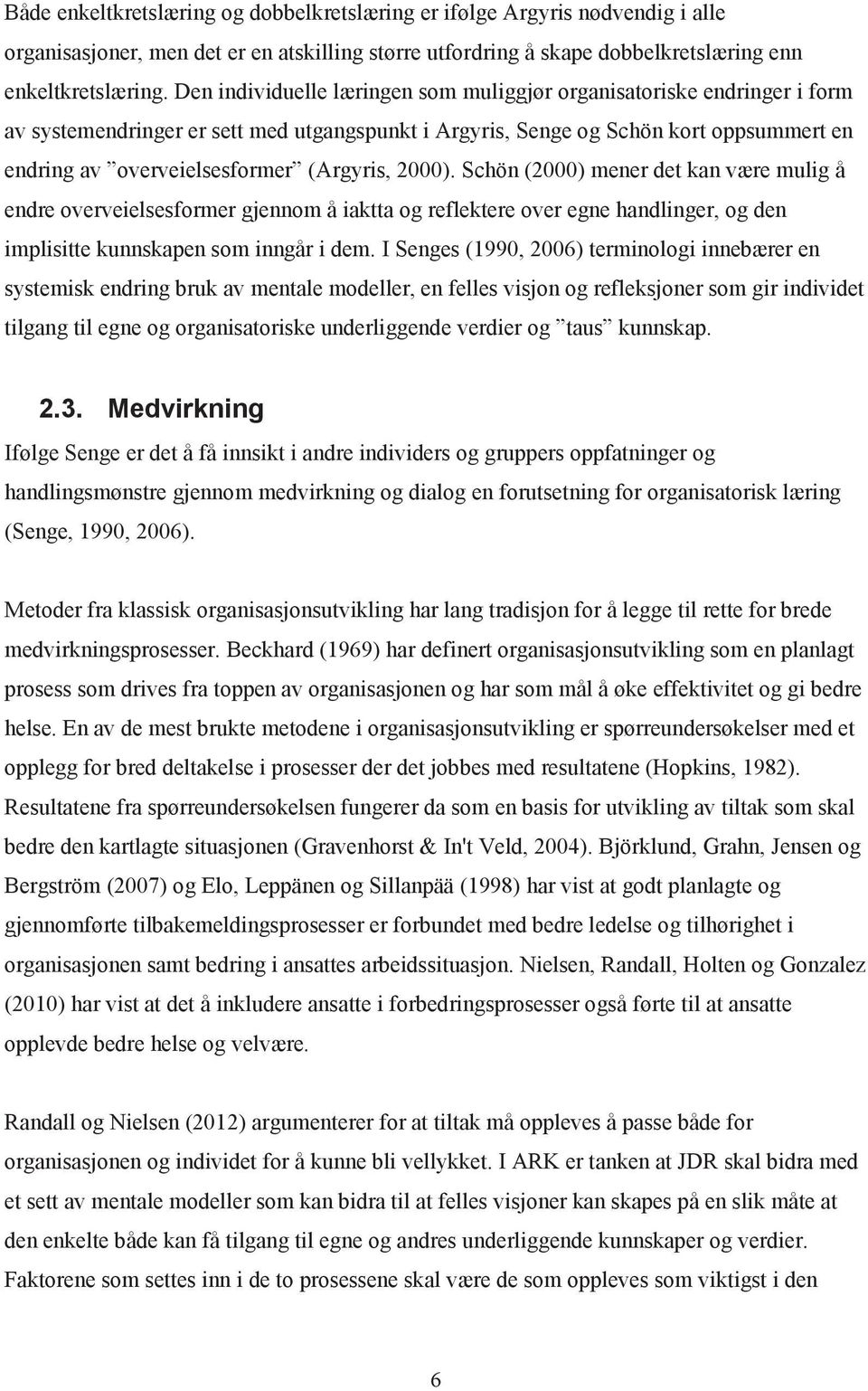 Både enkeltkretslæring og dobbelkretslæring er ifølge Argyris nødvendig i alle organisasjoner, men det er en atskilling større utfordring å skape dobbelkretslæring enn enkeltkretslæring. Den individuelle læringen som muliggjør organisatoriske endringer i form av systemendringer er sett med utgangspunkt i Argyris, Senge og Schön kort oppsummert en endring av ”overveielsesformer” (Argyris, 2000). Schön (2000) mener det kan være mulig å endre overveielsesformer gjennom å iaktta og reflektere over egne handlinger, og den implisitte kunnskapen som inngår i dem. I Senges (1990, 2006) terminologi innebærer en systemisk endring bruk av mentale modeller, en felles visjon og refleksjoner som gir individet tilgang til egne og organisatoriske underliggende verdier og ”taus” kunnskap.

2.3. Medvirkning

Ifølge Senge er det å få innsikt i andre individers og gruppers oppfatninger og handlingsmønstre gjennom medvirkning og dialog en forutsetning for organisatorisk læring (Senge, 1990, 2006).

Metoder fra klassisk organisasjonsutvikling har lang tradisjon for å legge til rette for brede medvirkningsprosesser. Beckhard (1969) har definert organisasjonsutvikling som en planlagt prosess som drives fra toppen av organisasjonen og har som mål å øke effektivitet og gi bedre helse. En av de mest brukte metodene i organisasjonsutvikling er spørreundersøkelser med et opplegg for bred deltakelse i prosesser der det jobbes med resultatene (Hopkins, 1982). Resultatene fra spørreundersøkelsen fungerer da som en basis for utvikling av tiltak som skal bedre den kartlagte situasjonen (Gravenhorst & In't Veld, 2004). Björklund, Grahn, Jensen og Bergström (2007) og Elo, Leppänen og Sillanpää (1998) har vist at godt planlagte og gjennomførte tilbakemeldingsprosesser er forbundet med bedre ledelse og tilhørighet i organisasjonen samt bedring i ansattes arbeidssituasjon. Nielsen, Randall, Holten og Gonzalez (2010) har vist at det å inkludere ansatte i forbedringsprosesser også førte til at ansatte opplevde bedre helse og velvære.

Randall og Nielsen (2012) argumenterer for at tiltak må oppleves å passe både for organisasjonen og individet for å kunne bli vellykket. I ARK er tanken at JDR skal bidra med et sett av mentale modeller som kan bidra til at felles visjoner kan skapes på en slik måte at den enkelte både kan få tilgang til egne og andres underliggende kunnskaper og verdier. Faktorene som settes inn i de to prosessene skal være de som oppleves som viktigst i den

6